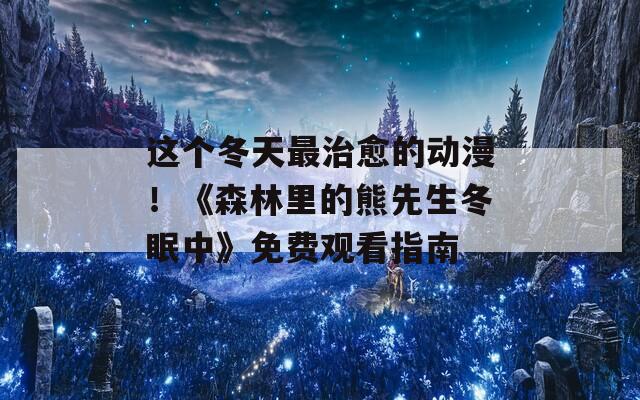 这个冬天最治愈的动漫！《森林里的熊先生冬眠中》免费观看指南